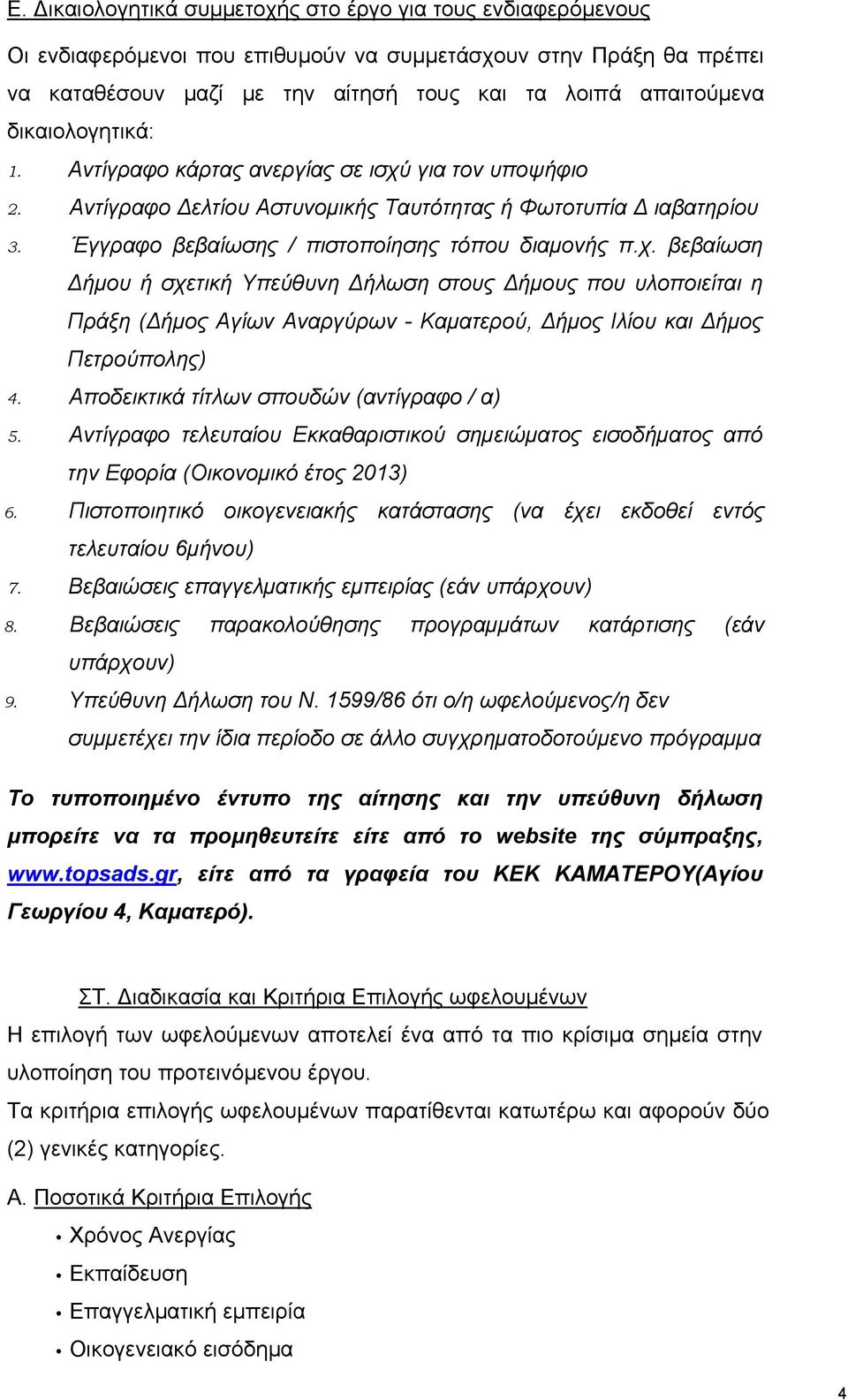 Ε. Δικαιολογητικά συμμετοχής στο έργο για τους ενδιαφερόμενους

Οι ενδιαφερόμενοι που επιθυμούν να συμμετάσχουν στην Πράξη θα πρέπει να καταθέσουν μαζί με την αίτησή τους και τα λοιπά απαιτούμενα δικαιολογητικά:

1. Αντίγραφο κάρτας ανεργίας σε ισχύ για τον υποψήφιο
2. Αντίγραφο Δελτίου Αστυνομικής Ταυτότητας ή Φωτοτυπία Δ ιαβατηρίου
3. Έγγραφο βεβαίωσης / πιστοποίησης τόπου διαμονής π.χ. βεβαίωση Δήμου ή σχετική Υπεύθυνη Δήλωση στους Δήμους που υλοποιείται η Πράξη (Δήμος Αγίων Αναργύρων - Καματερού, Δήμος Ιλίου και Δήμος Πετρούπολης)
4. Αποδεικτικά τίτλων σπουδών (αντίγραφο / α)
5. Αντίγραφο τελευταίου Εκκαθαριστικού σημειώματος εισοδήματος από την Εφορία (Οικονομικό έτος 2013)
6. Πιστοποιητικό οικογενειακής κατάστασης (να έχει εκδοθεί εντός τελευταίου 6μήνου)
7. Βεβαιώσεις επαγγελματικής εμπειρίας (εάν υπάρχουν)
8. Βεβαιώσεις παρακολούθησης προγραμμάτων κατάρτισης (εάν υπάρχουν)
9. Υπεύθυνη Δήλωση του Ν. 1599/86 ότι ο/η ωφελούμενος/η δεν συμμετέχει την ίδια περίοδο σε άλλο συγχρηματοδοτούμενο πρόγραμμα

Το τυποποιημένο έντυπο της αίτησης και την υπεύθυνη δήλωση μπορείτε να τα προμηθευτείτε είτε από το website της σύμπραξης, www.topsads.gr, είτε από τα γραφεία του ΚΕΚ ΚΑΜΑΤΕΡΟΥ(Αγίου Γεωργίου 4, Καματερό).

ΣΤ. Διαδικασία και Κριτήρια Επιλογής ωφελουμένων

Η επιλογή των ωφελούμενων αποτελεί ένα από τα πιο κρίσιμα σημεία στην υλοποίηση του προτεινόμενου έργου.

Τα κριτήρια επιλογής ωφελουμένων παρατίθενται κατωτέρω και αφορούν δύο (2) γενικές κατηγορίες.

Α. Ποσοτικά Κριτήρια Επιλογής

• Χρόνος Ανεργίας
• Εκπαίδευση
• Επαγγελματική εμπειρία
• Οικογενειακό εισόδημα

4